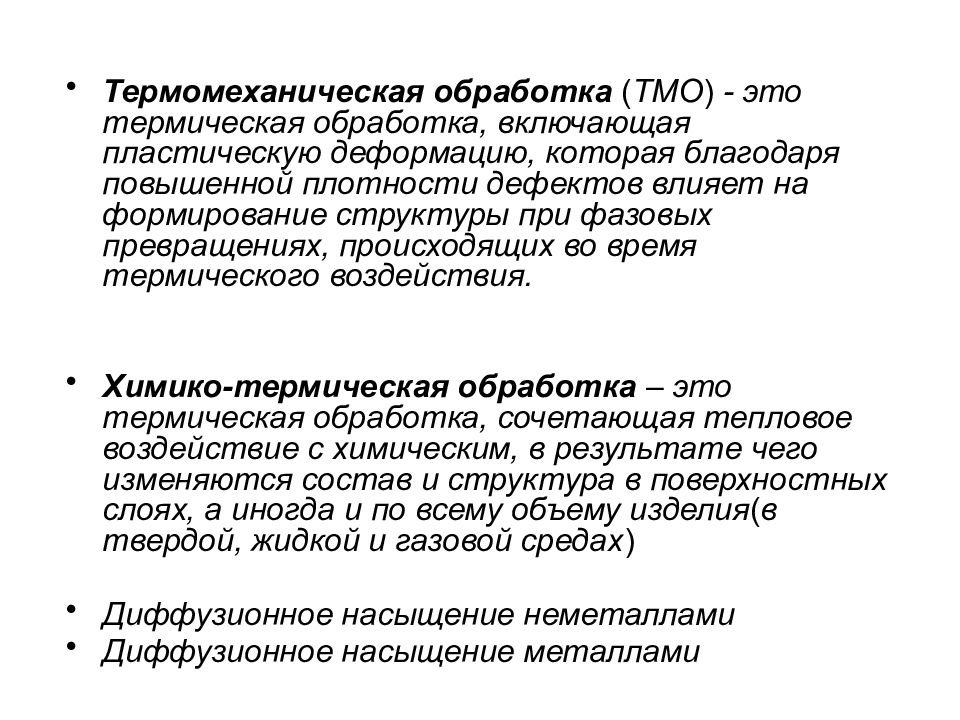 • Термомеханическая обработка (ТМО) - это термическая обработка, включающая пластическую деформацию, которая благодаря повышенной плотности дефектов влияет на формирование структуры при фазовых превращениях, происходящих во время термического воздействия.

• Химико-термическая обработка – это термическая обработка, сочетающая тепловое воздействие с химическим, в результате чего изменяются состав и структура в поверхностных слоях, а иногда и по всему объему изделия(в твердой, жидкой и газовой средах)

• Диффузионное насыщение неметаллами
• Диффузионное насыщение металлами